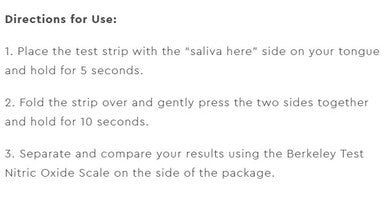 Directions for Use:

1. Place the test strip with the "saliva here" side on your tongue and hold for 5 seconds.

2. Fold the strip over and gently press the two sides together and hold for 10 seconds.

3. Separate and compare your results using the Berkeley Test Nitric Oxide Scale on the side of the package.